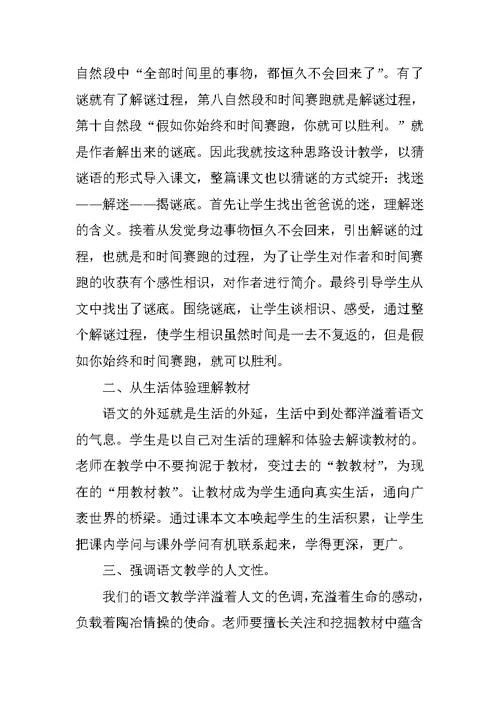 自然段中“全部时间里的事物，都恒久不会回来了”。有了谜就有了解谜过程，第八自然段和时间赛跑就是解谜过程，第十自然段“假如你始终和时间赛跑，你就可以胜利。”就是作者解出来的谜底。因此我就按这种思路设计教学，以猜谜语的形式导入课文，整篇课文也以猜谜的方式绽开：找迷——解迷——揭谜底。首先让学生找出爸爸说的迷，理解迷的含义。接着从发觉身边事物恒久不会回来，引出解谜的过程，也就是和时间赛跑的过程，为了让学生对作者和时间赛跑的收获有个感性相识，对作者进行简介。最终引导学生从文中找出了谜底。围绕谜底，让学生谈相识、感受，通过整个解谜过程，使学生相识虽然时间是一去不复返的，但是假如你始终和时间赛跑，就可以胜利。

二、从生活体验理解教材

语文的外延就是生活的外延，生活中到处都洋溢着语文的气息。学生是以自己对生活的理解和体验去解读教材的。老师在教学中不要拘泥于教材，变过去的“教教材”，为现在的“用教材教”。让教材成为学生通向真实生活，通向广袤世界的桥梁。通过课本文本唤起学生的生活积累，让学生把课内学问与课外学问有机联系起来，学得更深，更广。

三、强调语文教学的人文性。

我们的语文教学洋溢着人文的色调，充溢着生命的感动，负载着陶冶情操的使命。老师要擅长关注和挖掘教材中蕴含